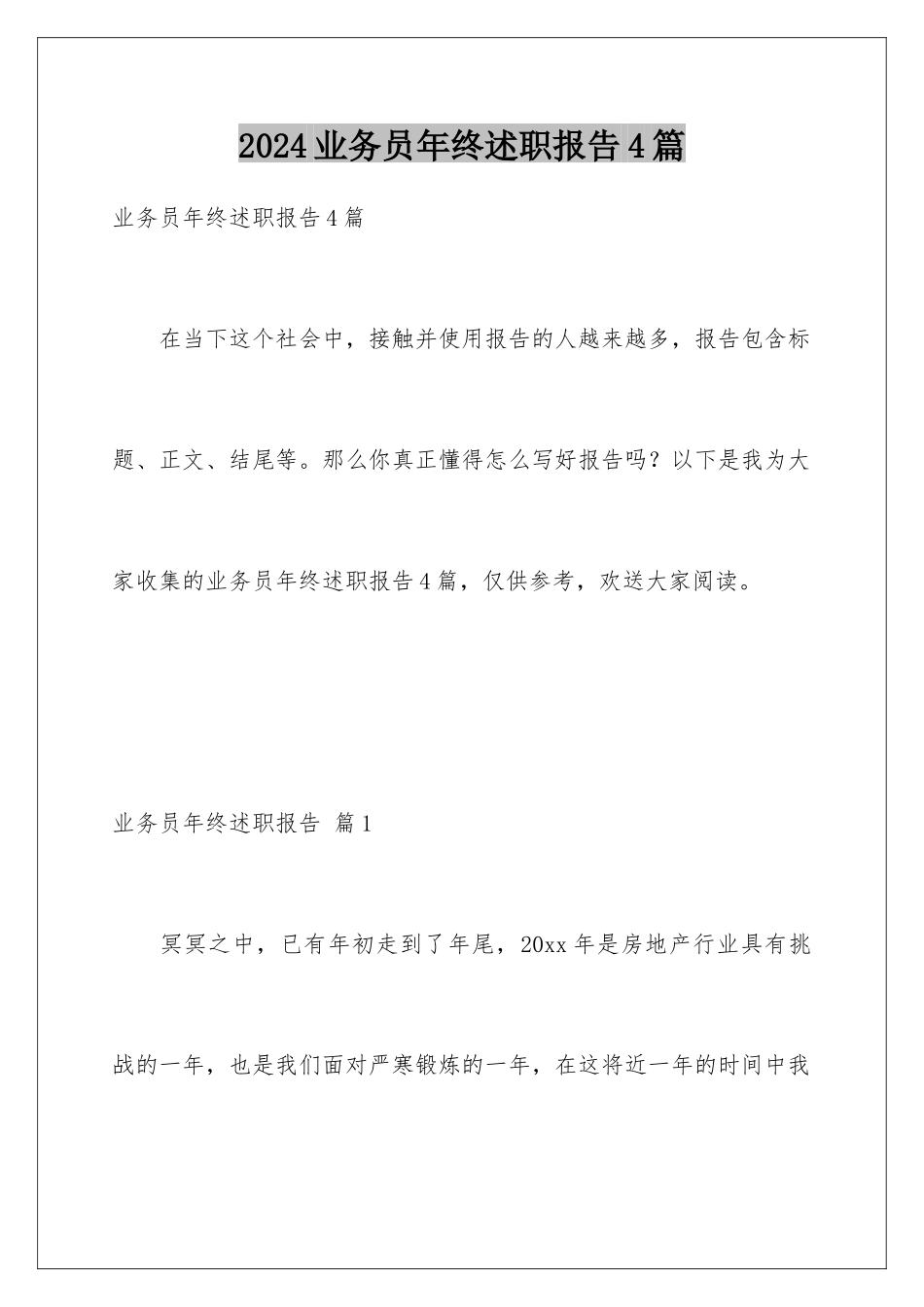 2024业务员年终述职报告4篇

业务员年终述职报告4篇

在当下这个社会中，接触并使用报告的人越来越多，报告包含标题、正文、结尾等。那么你真正懂得怎么写好报告吗？以下是我为大家收集的业务员年终述职报告4篇，仅供参考，欢送大家阅读。

业务员年终述职报告 篇1

冥冥之中，已有年初走到了年尾，20xx年是房地产行业具有挑战的一年，也是我们面对严寒锻炼的一年，在这将近一年的时间中我